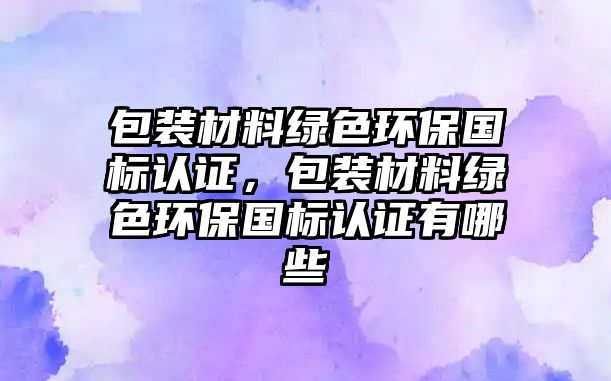 包装材料绿色环保国标认证，包装材料绿色环保国标认证有哪些